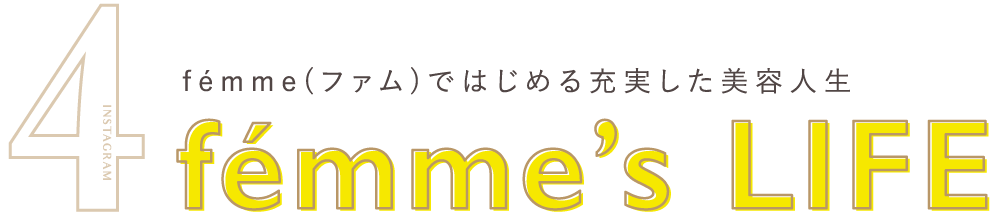 4

INSTAGRAM

fémme(ファム)ではじめる充実した美容人生

fémme's LIFE